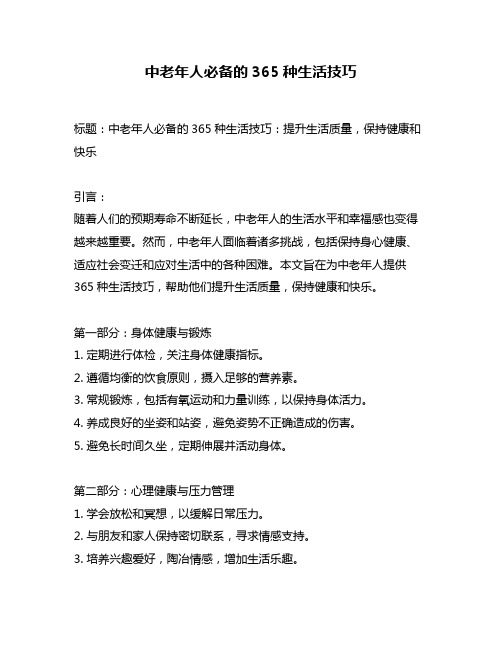 中老年人必备的 365 种生活技巧

标题：中老年人必备的 365 种生活技巧：提升生活质量，保持健康和快乐

引言：
随着人们的预期寿命不断延长，中老年人的生活水平和幸福感也变得越来越重要。然而，中老年人面临着诸多挑战，包括保持身心健康、适应社会变迁和应对生活中的各种困难。本文旨在为中老年人提供 365 种生活技巧，帮助他们提升生活质量，保持健康和快乐。

第一部分：身体健康与锻炼
1. 定期进行体检，关注身体健康指标。
2. 遵循均衡的饮食原则，摄入足够的营养素。
3. 常规锻炼，包括有氧运动和力量训练，以保持身体活力。
4. 养成良好的坐姿和站姿，避免姿势不正确造成的伤害。
5. 避免长时间久坐，定期伸展并活动身体。

第二部分：心理健康与压力管理
1. 学会放松和冥想，以缓解日常压力。
2. 与朋友和家人保持密切联系，寻求情感支持。
3. 培养兴趣爱好，陶冶情感，增加生活乐趣。